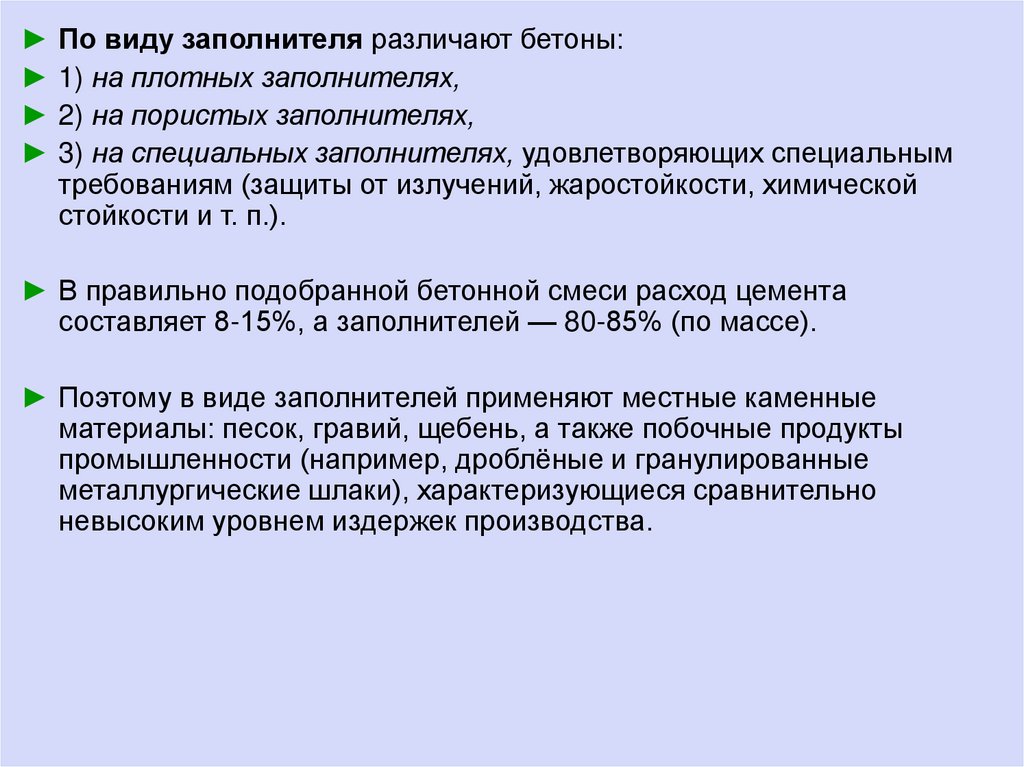 ► По виду заполнителя различают бетоны:

► 1) на плотных заполнителях,

► 2) на пористых заполнителях,

► 3) на специальных заполнителях, удовлетворяющих специальным требованиям (защиты от излучений, жаростойкости, химической стойкости и т. п.).

► В правильно подобранной бетонной смеси расход цемента составляет 8-15%, а заполнителей — 80-85% (по массе).

► Поэтому в виде заполнителей применяют местные каменные материалы: песок, гравий, щебень, а также побочные продукты промышленности (например, дроблёные и гранулированные металлургические шлаки), характеризующиеся сравнительно невысоким уровнем издержек производства.